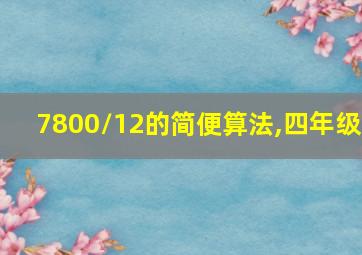 7800/12的简便算法,四年级